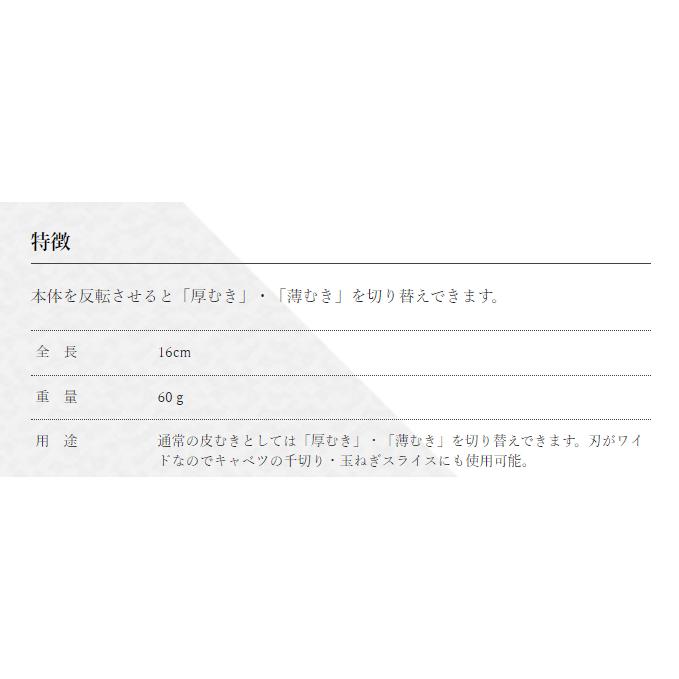 特徴

本体を反転させると「厚むき」・「薄むき」を切り替えできます。

| 全　長 | 16cm |
|---|---|
| 重　量 | 60 g |
| 用　途 | 通常の皮むきとしては「厚むき」・「薄むき」を切り替えできます。刃がワイドなのでキャベツの千切り・玉ねぎスライスにも使用可能。 |